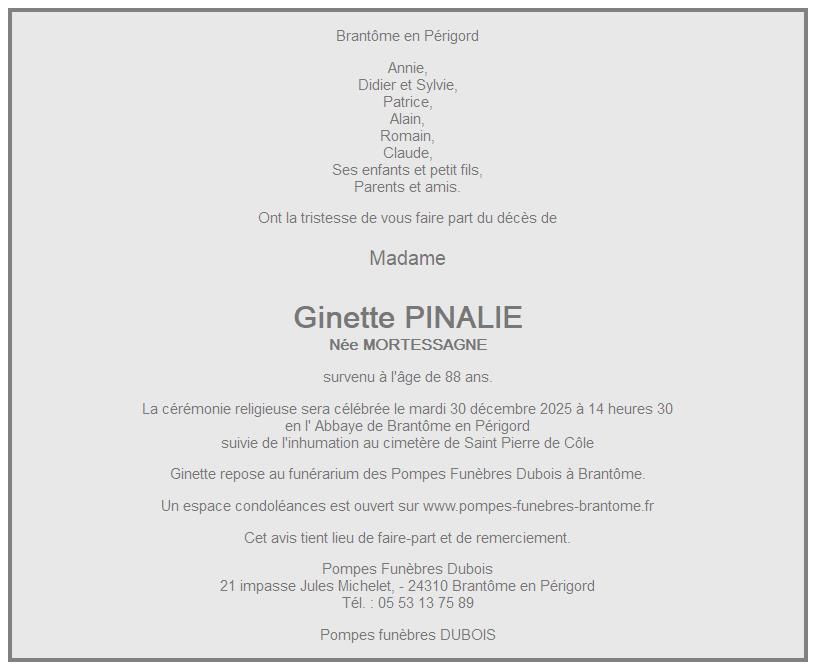 Brantôme en Périgord

Annie,
Didier et Sylvie,
Patrice,
Alain,
Romain,
Claude,
Ses enfants et petit fils,
Parents et amis.

Ont la tristesse de vous faire part du décès de

Madame

Ginette PINALIE
Née MORTESSAGNE

survenu à l'âge de 88 ans.

La cérémonie religieuse sera célébrée le mardi 30 décembre 2025 à 14 heures 30
en l' Abbaye de Brantôme en Périgord
suivie de l'inhumation au cimetère de Saint Pierre de Côle

Ginette repose au funérarium des Pompes Funèbres Dubois à Brantôme.

Un espace condoléances est ouvert sur www.pompes-funebres-brantome.fr

Cet avis tient lieu de faire-part et de remerciement.

Pompes Funèbres Dubois
21 impasse Jules Michelet, - 24310 Brantôme en Périgord
Tél. : 05 53 13 75 89

Pompes funèbres DUBOIS